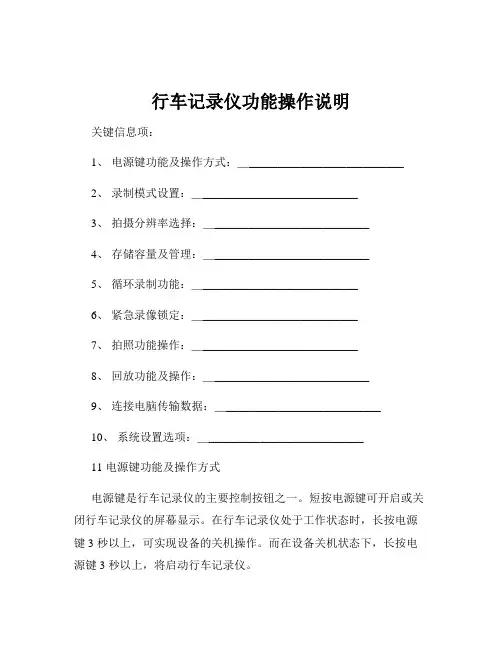 行车记录仪功能操作说明

关键信息项：

1、 电源键功能及操作方式：____________________________

2、 录制模式设置：____________________________

3、 拍摄分辨率选择：____________________________

4、 存储容量及管理：____________________________

5、 循环录制功能：____________________________

6、 紧急录像锁定：____________________________

7、 拍照功能操作：____________________________

8、 回放功能及操作：____________________________

9、 连接电脑传输数据：____________________________

10、 系统设置选项：____________________________

11 电源键功能及操作方式

电源键是行车记录仪的主要控制按钮之一。短按电源键可开启或关闭行车记录仪的屏幕显示。在行车记录仪处于工作状态时，长按电源键 3 秒以上，可实现设备的关机操作。而在设备关机状态下，长按电源键 3 秒以上，将启动行车记录仪。